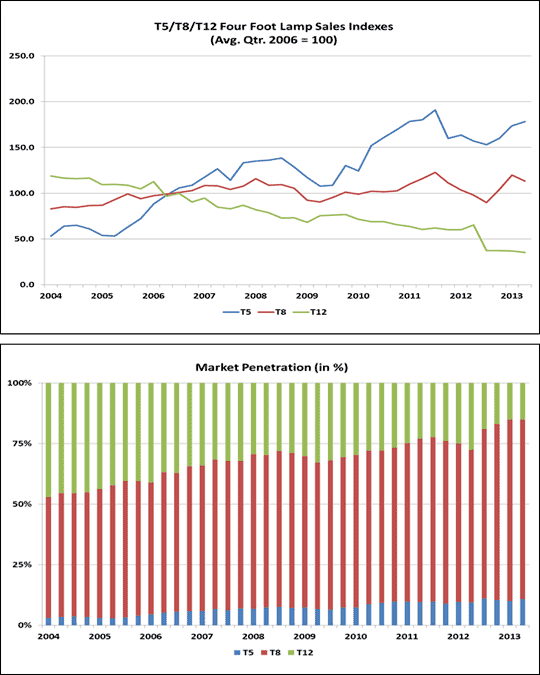 T5/T8/T12 Four Foot Lamp Sales Indexes
(Avg. Qtr. 2006 = 100)

250.0
200.0
150.0
100.0
50.0
0.0

2004 2005 2006 2007 2008 2009 2010 2011 2012 2013

T5 T8 T12

Market Penetration (in %)

100%
75%
50%
25%
0%

2004 2005 2006 2007 2008 2009 2010 2011 2012 2013

T5 T8 T12